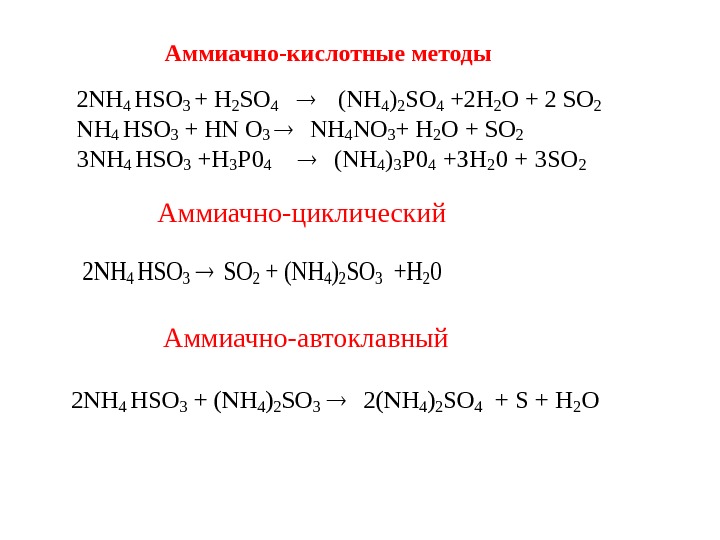 Аммиачно-кислотные методы

$2NH_4HSO_3 + H_2SO_4 \rightarrow (NH_4)_2SO_4 + 2H_2O + 2SO_2$
$NH_4HSO_3 + HNO_3 \rightarrow NH_4NO_3 + H_2O + SO_2$
$3NH_4HSO_3 + H_3P0_4 \rightarrow (NH_4)_3P0_4 + 3H_20 + 3SO_2$

Аммиачно-циклический

$2NH_4HSO_3 \rightarrow SO_2 + (NH_4)_2SO_3 + H_20$

Аммиачно-автоклавный

$2NH_4HSO_3 + (NH_4)_2SO_3 \rightarrow 2(NH_4)_2SO_4 + S + H_2O$